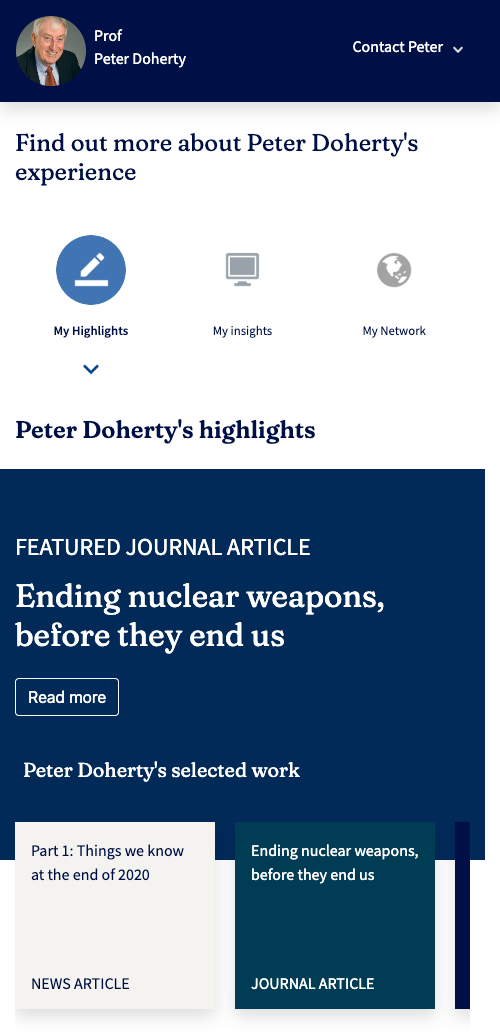 Prof
Peter Doherty

Contact Peter

Find out more about Peter Doherty's experience

My Highlights

My insights

My Network

Peter Doherty's highlights

FEATURED JOURNAL ARTICLE

Ending nuclear weapons, before they end us

Read more

Peter Doherty's selected work

Part 1: Things we know at the end of 2020

NEWS ARTICLE

Ending nuclear weapons, before they end us

JOURNAL ARTICLE